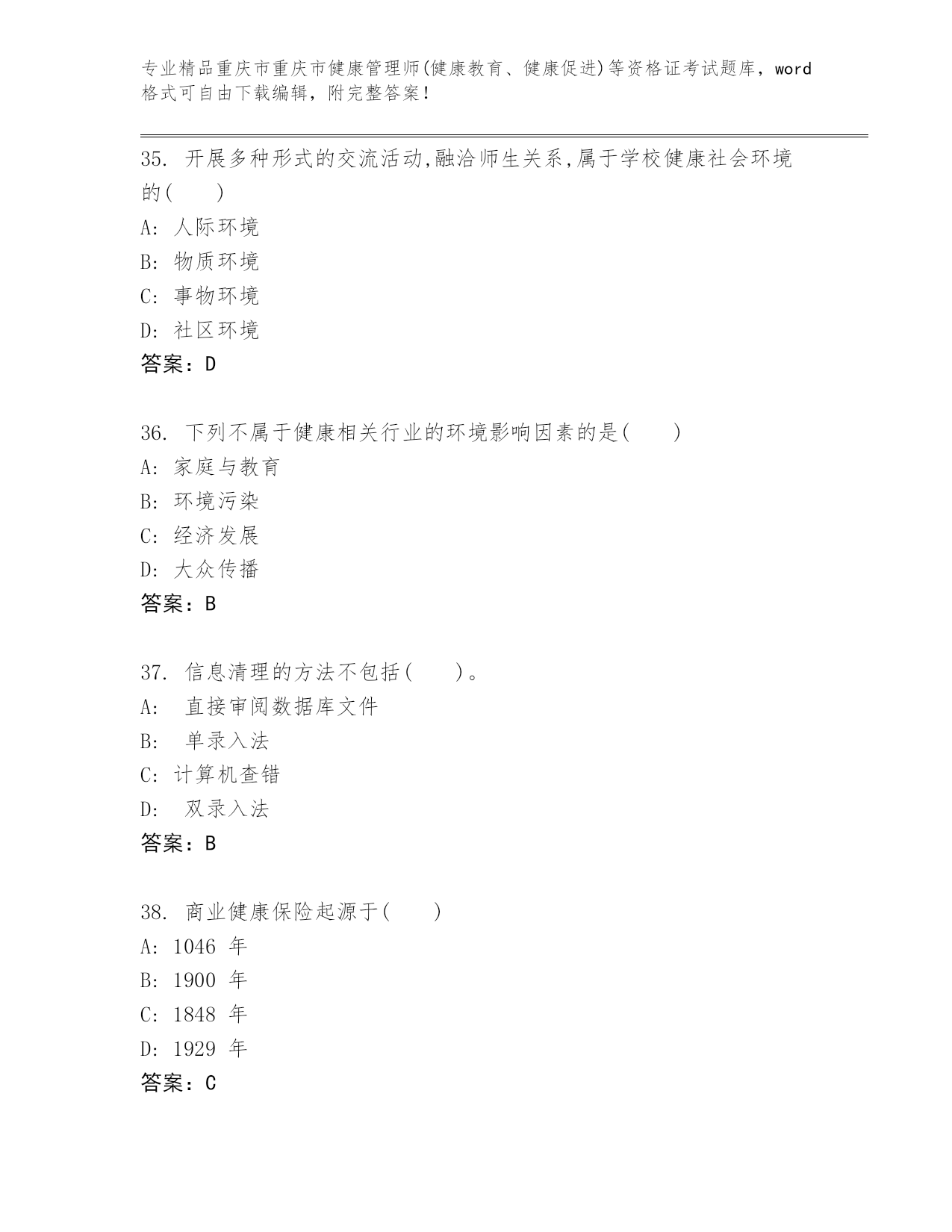 专业精品重庆市重庆市健康管理师(健康教育、健康促进)等资格证考试题库，word格式可自由下载编辑，附完整答案!

35. 开展多种形式的交流活动,融洽师生关系,属于学校健康社会环境的(　　)
A: 人际环境
B: 物质环境
C: 事物环境
D: 社区环境
答案：D

36. 下列不属于健康相关行业的环境影响因素的是(　　)
A: 家庭与教育
B: 环境污染
C: 经济发展
D: 大众传播
答案：B

37. 信息清理的方法不包括(　　)。
A:  直接审阅数据库文件
B:  单录入法
C: 计算机查错
D:  双录入法
答案：B

38. 商业健康保险起源于(　　)
A: 1046 年
B: 1900 年
C: 1848 年
D: 1929 年
答案：C